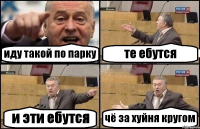 иду такой по парку

те ебутся

и эти ебутся

чё за хуйня кругом